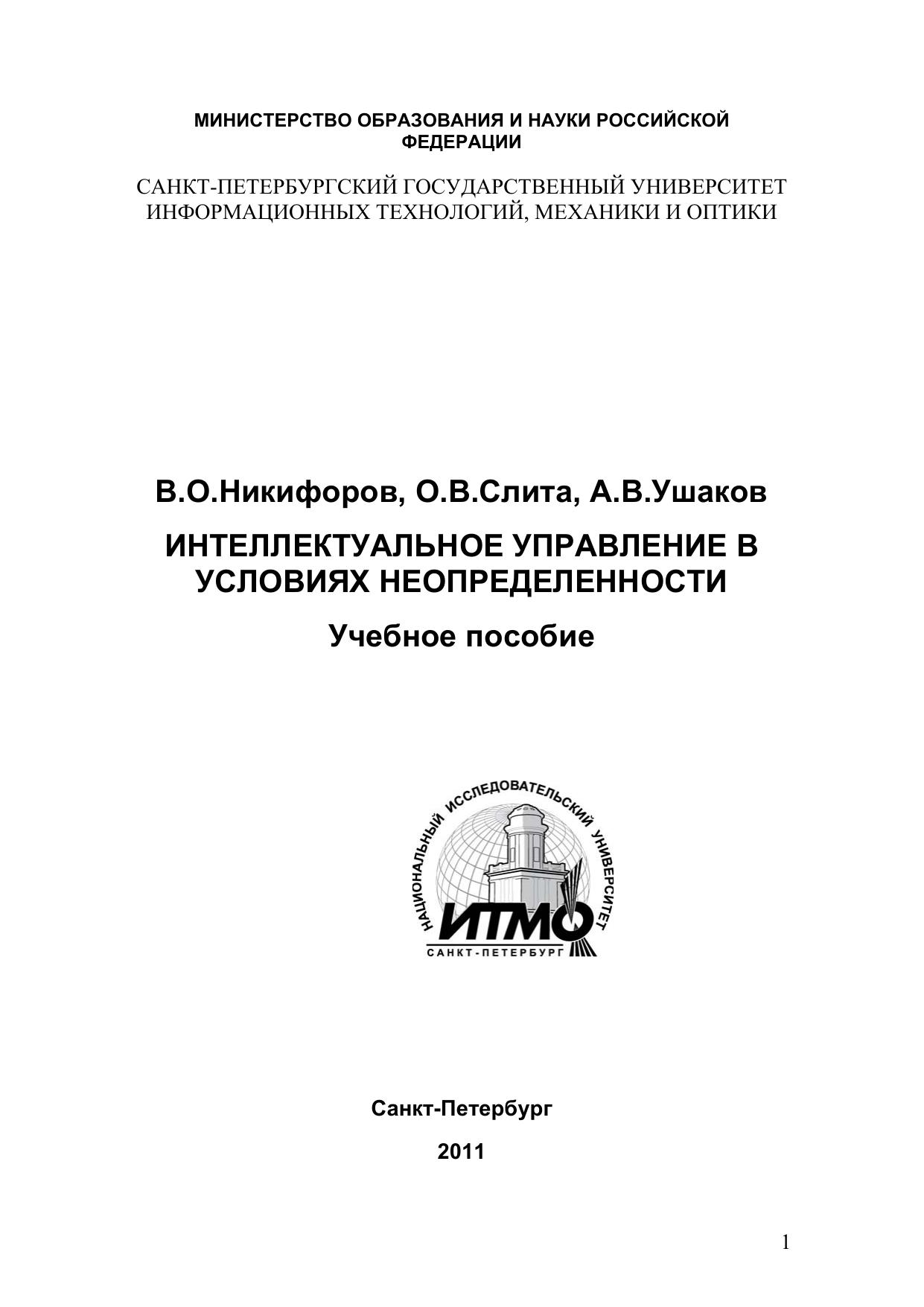 МИНИСТЕРСТВО ОБРАЗОВАНИЯ И НАУКИ РОССИЙСКОЙ ФЕДЕРАЦИИ

САНКТ-ПЕТЕРБУРГСКИЙ ГОСУДАРСТВЕННЫЙ УНИВЕРСИТЕТ ИНФОРМАЦИОННЫХ ТЕХНОЛОГИЙ, МЕХАНИКИ И ОПТИКИ

В.О.Никифоров, О.В.Слита, А.В.Ушаков

ИНТЕЛЛЕКТУАЛЬНОЕ УПРАВЛЕНИЕ В УСЛОВИЯХ НЕОПРЕДЕЛЕННОСТИ

Учебное пособие

НАЦИОНАЛЬНЫЙ ИССЛЕДОВАТЕЛЬСКИЙ УНИВЕРСИТЕТ
ИТМО
САНКТ-ПЕТЕРБУРГ

Санкт-Петербург

2011

1